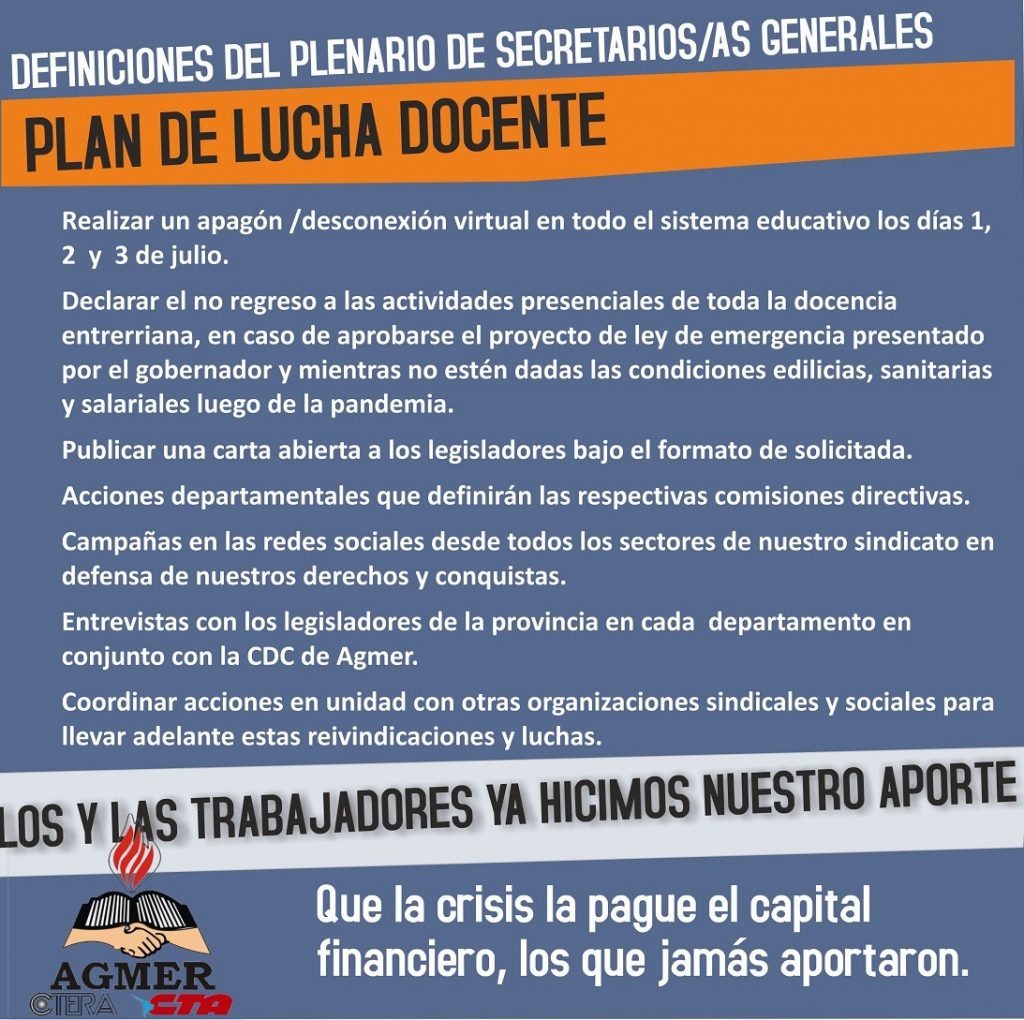 DEFINICIONES DEL PLENARIO DE SECRETARIOS/AS GENERALES

PLAN DE LUCHA DOCENTE

Realizar un apagón /desconexión virtual en todo el sistema educativo los días 1, 2 y 3 de julio.

Declarar el no regreso a las actividades presenciales de toda la docencia entrerriana, en caso de aprobarse el proyecto de ley de emergencia presentado por el gobernador y mientras no estén dadas las condiciones edilicias, sanitarias y salariales luego de la pandemia.

Publicar una carta abierta a los legisladores bajo el formato de solicitada.

Acciones departamentales que definirán las respectivas comisiones directivas.

Campañas en las redes sociales desde todos los sectores de nuestro sindicato en defensa de nuestros derechos y conquistas.

Entrevistas con los legisladores de la provincia en cada departamento en conjunto con la CDC de Agmer.

Coordinar acciones en unidad con otras organizaciones sindicales y sociales para llevar adelante estas reivindicaciones y luchas.

LOS Y LAS TRABAJADORES YA HICIMOS NUESTRO APORTE

AGMER
CTERA CTA

Que la crisis la pague el capital financiero, los que jamás aportaron.